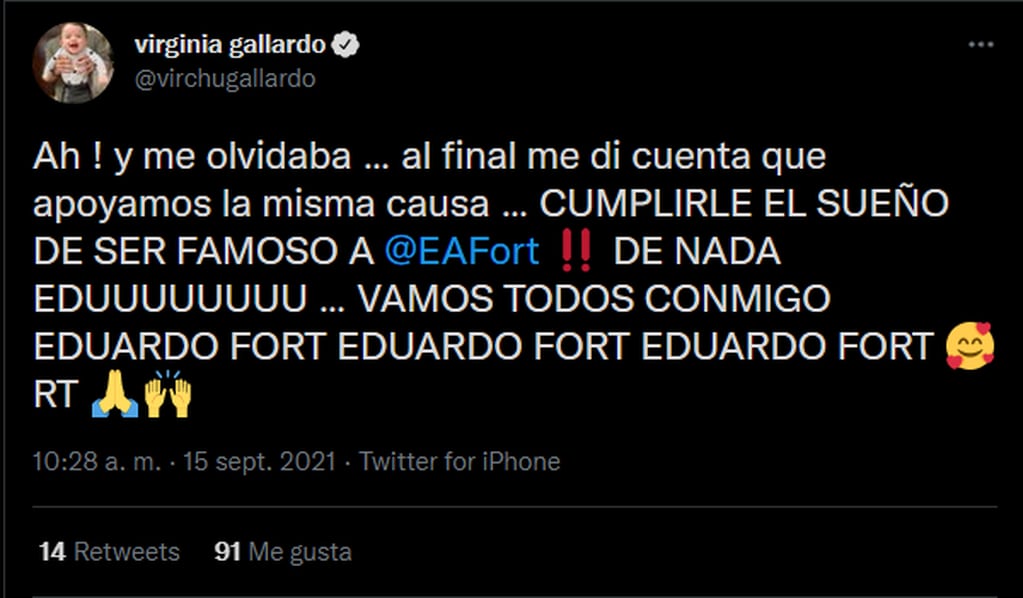 virginia gallardo
@virchugallardo

Ah ! y me olvidaba … al final me di cuenta que apoyamos la misma causa … CUMPLIRLE EL SUEÑO DE SER FAMOSO A @EAFort ‼️ DE NADA EDUUUUUUUU … VAMOS TODOS CONMIGO EDUARDO FORT EDUARDO FORT EDUARDO FORT 🥰 RT 🙏🙌

10:28 a. m. · 15 sept. 2021 · Twitter for iPhone

14 Retweets 91 Me gusta